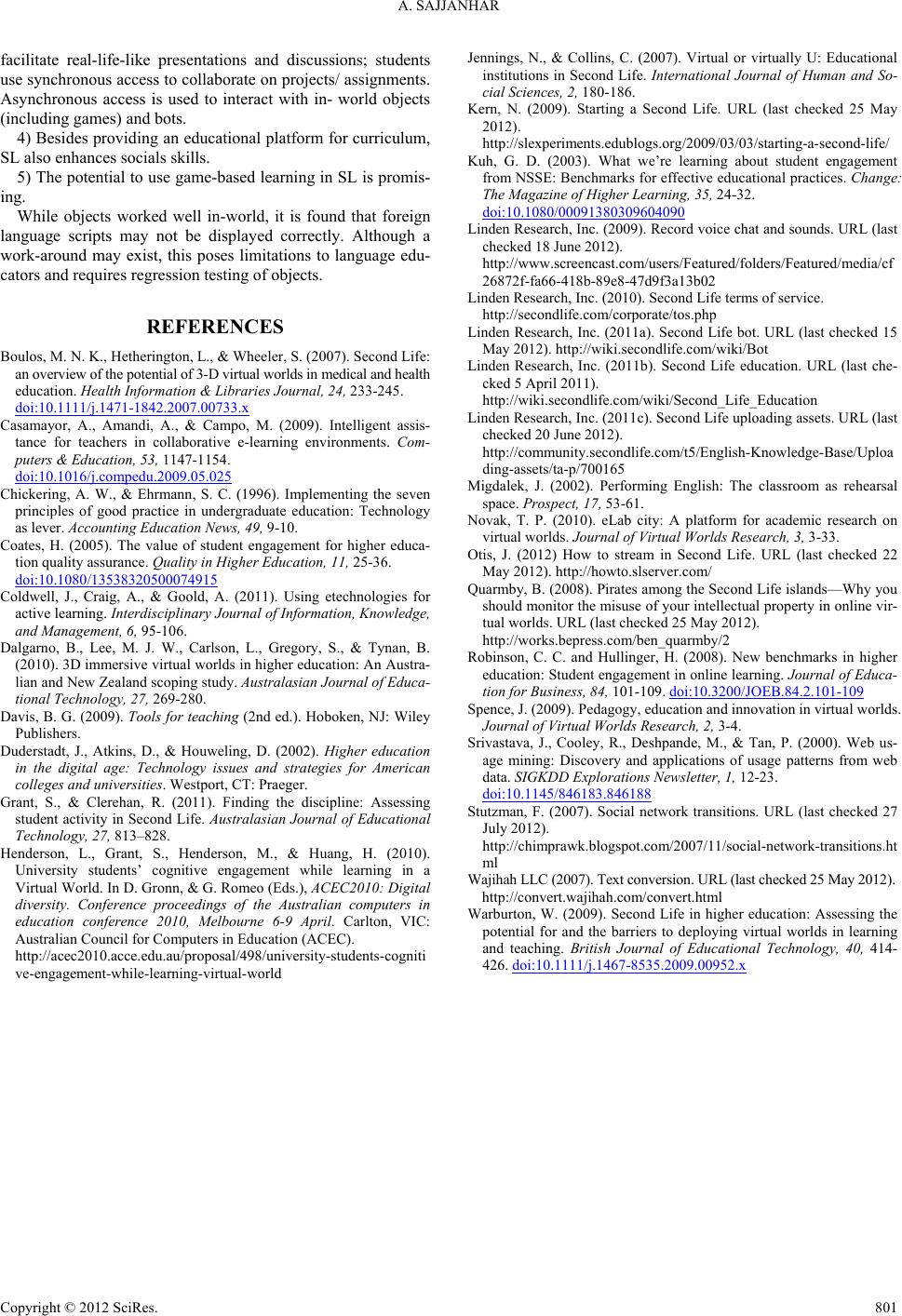 A. SAJJANHAR

facilitate real-life-like presentations and discussions; students use synchronous access to collaborate on projects/ assignments. Asynchronous access is used to interact with in- world objects (including games) and bots.

4) Besides providing an educational platform for curriculum, SL also enhances socials skills.

5) The potential to use game-based learning in SL is promising.

While objects worked well in-world, it is found that foreign language scripts may not be displayed correctly. Although a work-around may exist, this poses limitations to language educators and requires regression testing of objects.

REFERENCES

Boulos, M. N. K., Hetherington, L., & Wheeler, S. (2007). Second Life: an overview of the potential of 3-D virtual worlds in medical and health education. Health Information & Libraries Journal, 24, 233-245. doi:10.1111/j.1471-1842.2007.00733.x

Casamayor, A., Amandi, A., & Campo, M. (2009). Intelligent assistance for teachers in collaborative e-learning environments. Computers & Education, 53, 1147-1154. doi:10.1016/j.compedu.2009.05.025

Chickering, A. W., & Ehrmann, S. C. (1996). Implementing the seven principles of good practice in undergraduate education: Technology as lever. Accounting Education News, 49, 9-10.

Coates, H. (2005). The value of student engagement for higher education quality assurance. Quality in Higher Education, 11, 25-36. doi:10.1080/13538320500074915

Coldwell, J., Craig, A., & Goold, A. (2011). Using etechnologies for active learning. Interdisciplinary Journal of Information, Knowledge, and Management, 6, 95-106.

Dalgarno, B., Lee, M. J. W., Carlson, L., Gregory, S., & Tynan, B. (2010). 3D immersive virtual worlds in higher education: An Australian and New Zealand scoping study. Australasian Journal of Educational Technology, 27, 269-280.

Davis, B. G. (2009). Tools for teaching (2nd ed.). Hoboken, NJ: Wiley Publishers.

Duderstadt, J., Atkins, D., & Houweling, D. (2002). Higher education in the digital age: Technology issues and strategies for American colleges and universities. Westport, CT: Praeger.

Grant, S., & Clerehan, R. (2011). Finding the discipline: Assessing student activity in Second Life. Australasian Journal of Educational Technology, 27, 813–828.

Henderson, L., Grant, S., Henderson, M., & Huang, H. (2010). University students' cognitive engagement while learning in a Virtual World. In D. Gronn, & G. Romeo (Eds.), ACEC2010: Digital diversity. Conference proceedings of the Australian computers in education conference 2010, Melbourne 6-9 April. Carlton, VIC: Australian Council for Computers in Education (ACEC). http://acec2010.acce.edu.au/proposal/498/university-students-cognitive-engagement-while-learning-virtual-world

Jennings, N., & Collins, C. (2007). Virtual or virtually U: Educational institutions in Second Life. International Journal of Human and Social Sciences, 2, 180-186.

Kern, N. (2009). Starting a Second Life. URL (last checked 25 May 2012). http://slexperiments.edublogs.org/2009/03/03/starting-a-second-life/

Kuh, G. D. (2003). What we're learning about student engagement from NSSE: Benchmarks for effective educational practices. Change: The Magazine of Higher Learning, 35, 24-32. doi:10.1080/00091380309604090

Linden Research, Inc. (2009). Record voice chat and sounds. URL (last checked 18 June 2012). http://www.screencast.com/users/Featured/folders/Featured/media/cf26872f-fa66-418b-89e8-47d9f3a13b02

Linden Research, Inc. (2010). Second Life terms of service. http://secondlife.com/corporate/tos.php

Linden Research, Inc. (2011a). Second Life bot. URL (last checked 15 May 2012). http://wiki.secondlife.com/wiki/Bot

Linden Research, Inc. (2011b). Second Life education. URL (last checked 5 April 2011). http://wiki.secondlife.com/wiki/Second_Life_Education

Linden Research, Inc. (2011c). Second Life uploading assets. URL (last checked 20 June 2012). http://community.secondlife.com/t5/English-Knowledge-Base/Uploading-assets/ta-p/700165

Migdalek, J. (2002). Performing English: The classroom as rehearsal space. Prospect, 17, 53-61.

Novak, T. P. (2010). eLab city: A platform for academic research on virtual worlds. Journal of Virtual Worlds Research, 3, 3-33.

Otis, J. (2012) How to stream in Second Life. URL (last checked 22 May 2012). http://howto.slserver.com/

Quarmby, B. (2008). Pirates among the Second Life islands—Why you should monitor the misuse of your intellectual property in online virtual worlds. URL (last checked 25 May 2012). http://works.bepress.com/ben_quarmby/2

Robinson, C. C. and Hullinger, H. (2008). New benchmarks in higher education: Student engagement in online learning. Journal of Education for Business, 84, 101-109. doi:10.3200/JOEB.84.2.101-109

Spence, J. (2009). Pedagogy, education and innovation in virtual worlds. Journal of Virtual Worlds Research, 2, 3-4.

Srivastava, J., Cooley, R., Deshpande, M., & Tan, P. (2000). Web usage mining: Discovery and applications of usage patterns from web data. SIGKDD Explorations Newsletter, 1, 12-23. doi:10.1145/846183.846188

Stutzman, F. (2007). Social network transitions. URL (last checked 27 July 2012). http://chimprawk.blogspot.com/2007/11/social-network-transitions.html

Wajihah LLC (2007). Text conversion. URL (last checked 25 May 2012). http://convert.wajihah.com/convert.html

Warburton, W. (2009). Second Life in higher education: Assessing the potential for and the barriers to deploying virtual worlds in learning and teaching. British Journal of Educational Technology, 40, 414-426. doi:10.1111/j.1467-8535.2009.00952.x

Copyright © 2012 SciRes. 801